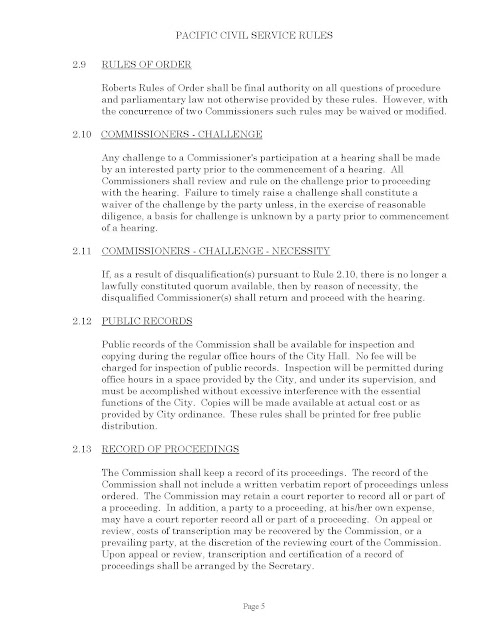 PACIFIC CIVIL SERVICE RULES

2.9 RULES OF ORDER

Roberts Rules of Order shall be final authority on all questions of procedure and parliamentary law not otherwise provided by these rules. However, with the concurrence of two Commissioners such rules may be waived or modified.

2.10 COMMISSIONERS - CHALLENGE

Any challenge to a Commissioner's participation at a hearing shall be made by an interested party prior to the commencement of a hearing. All Commissioners shall review and rule on the challenge prior to proceeding with the hearing. Failure to timely raise a challenge shall constitute a waiver of the challenge by the party unless, in the exercise of reasonable diligence, a basis for challenge is unknown by a party prior to commencement of a hearing.

2.11 COMMISSIONERS - CHALLENGE - NECESSITY

If, as a result of disqualification(s) pursuant to Rule 2.10, there is no longer a lawfully constituted quorum available, then by reason of necessity, the disqualified Commissioner(s) shall return and proceed with the hearing.

2.12 PUBLIC RECORDS

Public records of the Commission shall be available for inspection and copying during the regular office hours of the City Hall. No fee will be charged for inspection of public records. Inspection will be permitted during office hours in a space provided by the City, and under its supervision, and must be accomplished without excessive interference with the essential functions of the City. Copies will be made available at actual cost or as provided by City ordinance. These rules shall be printed for free public distribution.

2.13 RECORD OF PROCEEDINGS

The Commission shall keep a record of its proceedings. The record of the Commission shall not include a written verbatim report of proceedings unless ordered. The Commission may retain a court reporter to record all or part of a proceeding. In addition, a party to a proceeding, at his/her own expense, may have a court reporter record all or part of a proceeding. On appeal or review, costs of transcription may be recovered by the Commission, or a prevailing party, at the discretion of the reviewing court of the Commission. Upon appeal or review, transcription and certification of a record of proceedings shall be arranged by the Secretary.

Page 5